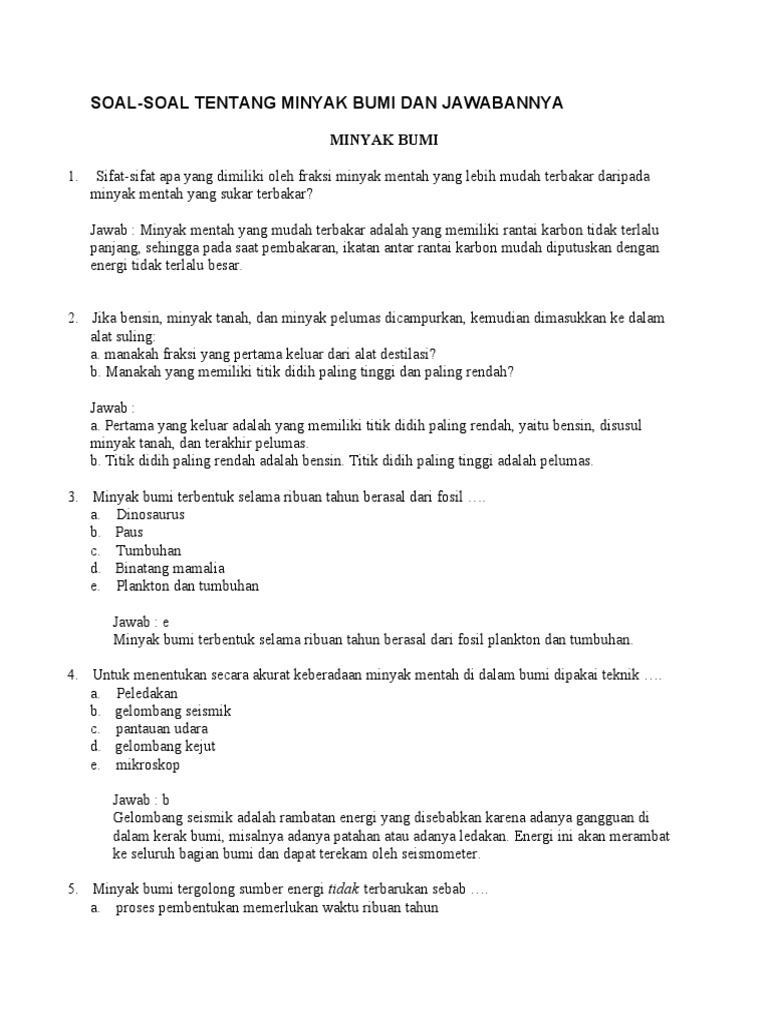 SOAL-SOAL TENTANG MINYAK BUMI DAN JAWABANNYA

MINYAK BUMI

1. Sifat-sifat apa yang dimiliki oleh fraksi minyak mentah yang lebih mudah terbakar daripada minyak mentah yang sukar terbakar?

Jawab : Minyak mentah yang mudah terbakar adalah yang memiliki rantai karbon tidak terlalu panjang, sehingga pada saat pembakaran, ikatan antar rantai karbon mudah diputuskan dengan energi tidak terlalu besar.

2. Jika bensin, minyak tanah, dan minyak pelumas dicampurkan, kemudian dimasukkan ke dalam alat suling:
a. manakah fraksi yang pertama keluar dari alat destilasi?
b. Manakah yang memiliki titik didih paling tinggi dan paling rendah?

Jawab :
a. Pertama yang keluar adalah yang memiliki titik didih paling rendah, yaitu bensin, disusul minyak tanah, dan terakhir pelumas.
b. Titik didih paling rendah adalah bensin. Titik didih paling tinggi adalah pelumas.

3. Minyak bumi terbentuk selama ribuan tahun berasal dari fosil ….
a. Dinosaurus
b. Paus
c. Tumbuhan
d. Binatang mamalia
e. Plankton dan tumbuhan

Jawab : e
Minyak bumi terbentuk selama ribuan tahun berasal dari fosil plankton dan tumbuhan.

4. Untuk menentukan secara akurat keberadaan minyak mentah di dalam bumi dipakai teknik ….
a. Peledakan
b. gelombang seismik
c. pantauan udara
d. gelombang kejut
e. mikroskop

Jawab : b
Gelombang seismik adalah rambatan energi yang disebabkan karena adanya gangguan di dalam kerak bumi, misalnya adanya patahan atau adanya ledakan. Energi ini akan merambat ke seluruh bagian bumi dan dapat terekam oleh seismometer.

5. Minyak bumi tergolong sumber energi tidak terbarukan sebab ….
a. proses pembentukan memerlukan waktu ribuan tahun